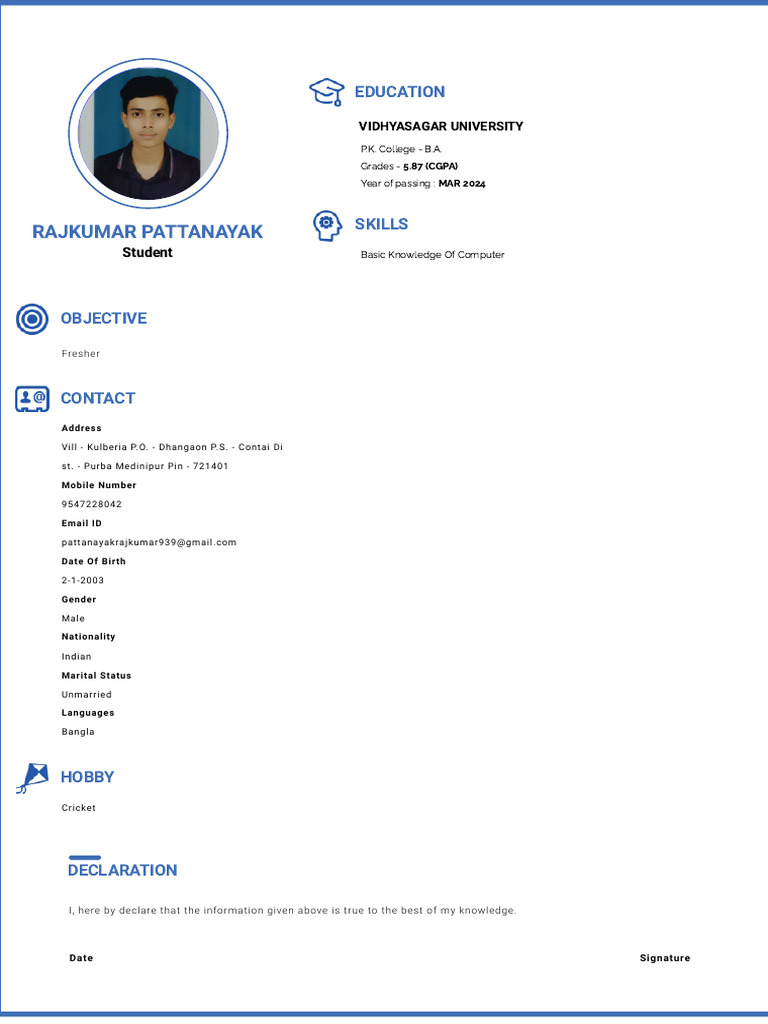 RAJKUMAR PATTANAYAK
Student

EDUCATION

VIDHYASAGAR UNIVERSITY
P.K. College - B.A.
Grades - 5.87 (CGPA)
Year of passing : MAR 2024

SKILLS

Basic Knowledge Of Computer

OBJECTIVE

Fresher

CONTACT

Address
Vill - Kulberia P.O. - Dhangaon P.S. - Contai Di st. - Purba Medinipur Pin - 721401
Mobile Number
9547228042
Email ID
pattanayakrajkumar939@gmail.com
Date Of Birth
2-1-2003
Gender
Male
Nationality
Indian
Marital Status
Unmarried
Languages
Bangla

HOBBY

Cricket

DECLARATION

I, here by declare that the information given above is true to the best of my knowledge.

Date

Signature